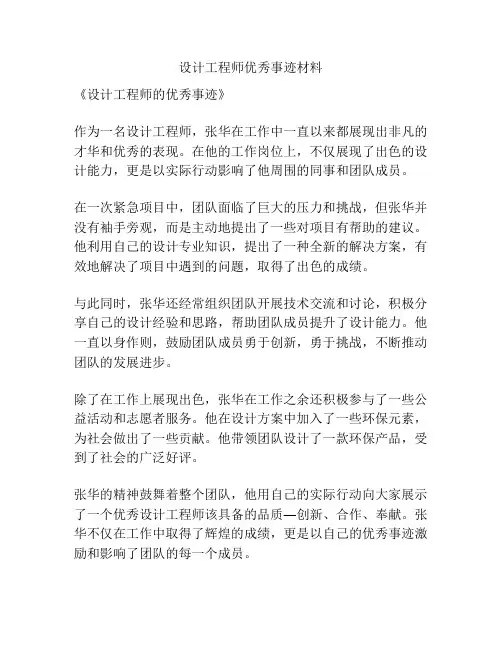 设计工程师优秀事迹材料

《设计工程师的优秀事迹》

作为一名设计工程师，张华在工作中一直以来都展现出非凡的才华和优秀的表现。在他的工作岗位上，不仅展现了出色的设计能力，更是以实际行动影响了他周围的同事和团队成员。

在一次紧急项目中，团队面临了巨大的压力和挑战，但张华并没有袖手旁观，而是主动地提出了一些对项目有帮助的建议。他利用自己的设计专业知识，提出了一种全新的解决方案，有效地解决了项目中遇到的问题，取得了出色的成绩。

与此同时，张华还经常组织团队开展技术交流和讨论，积极分享自己的设计经验和思路，帮助团队成员提升了设计能力。他一直以身作则，鼓励团队成员勇于创新，勇于挑战，不断推动团队的发展进步。

除了在工作上展现出色，张华在工作之余还积极参与了一些公益活动和志愿者服务。他在设计方案中加入了一些环保元素，为社会做出了一些贡献。他带领团队设计了一款环保产品，受到了社会的广泛好评。

张华的精神鼓舞着整个团队，他用自己的实际行动向大家展示了一个优秀设计工程师该具备的品质—创新、合作、奉献。张华不仅在工作中取得了辉煌的成绩，更是以自己的优秀事迹激励和影响了团队的每一个成员。